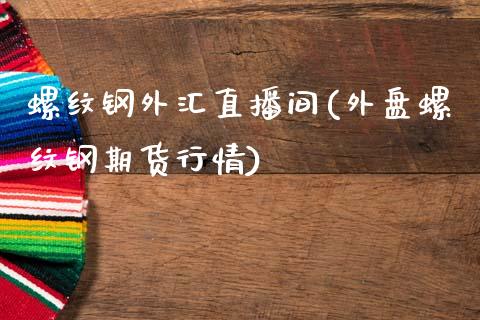 螺纹钢外汇直播间(外盘螺纹钢期货行情)